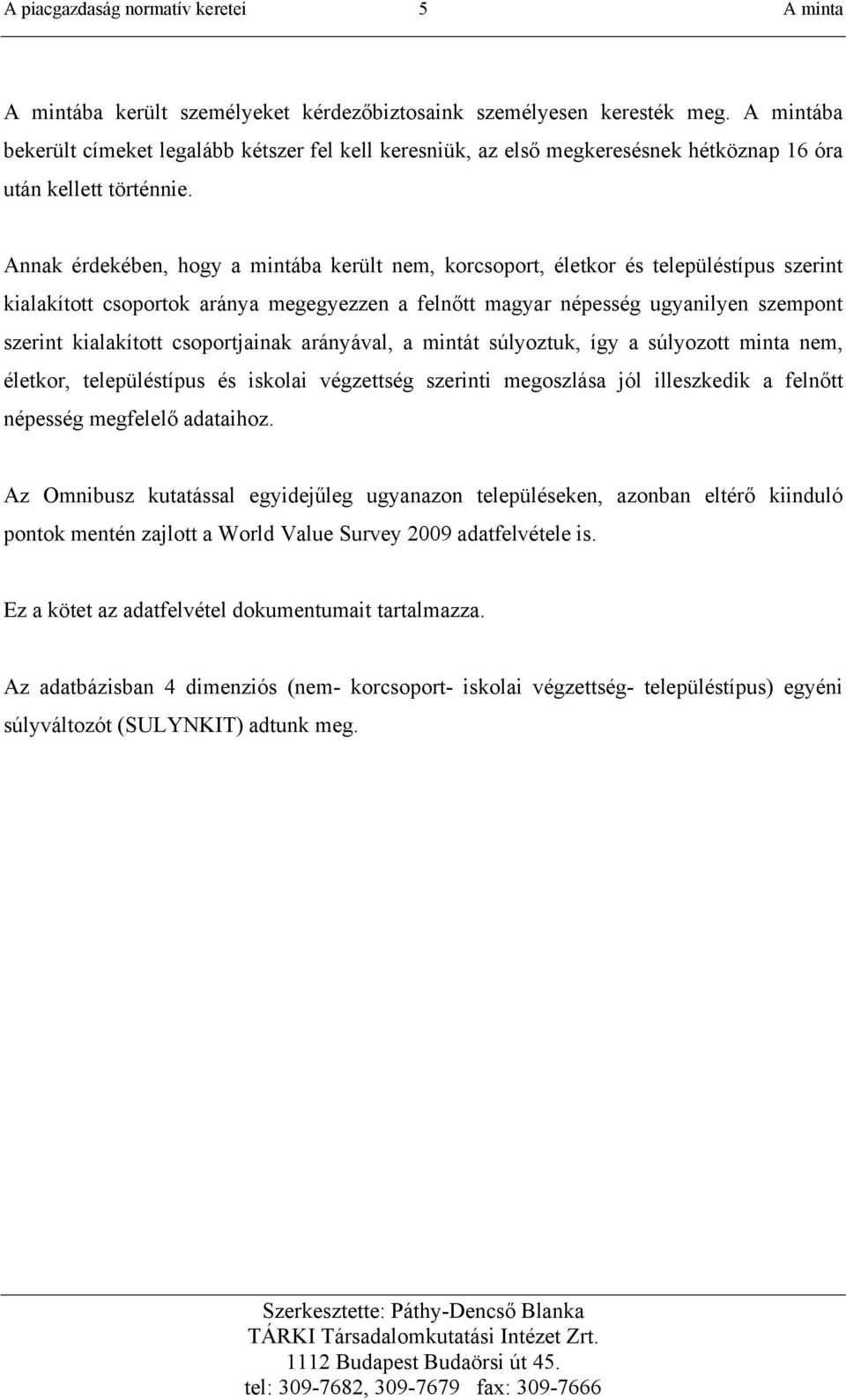 A piacgazdaság normatív keretei 5 A minta

A mintába került személyeket kérdezőbiztosaink személyesen keresték meg. A mintába bekerült címeket legalább kétszer fel kell keresniük, az első megkeresésnek hétköznap 16 óra után kellett történnie.

Annak érdekében, hogy a mintába került nem, korcsoport, életkor és településtípus szerint kialakított csoportok aránya megegyezzen a felnőtt magyar népesség ugyanilyen szempont szerint kialakított csoportjainak arányával, a mintát súlyoztuk, így a súlyozott minta nem, életkor, településtípus és iskolai végzettség szerinti megoszlása jól illeszkedik a felnőtt népesség megfelelő adataihoz.

Az Omnibusz kutatással egyidejűleg ugyanazon településeken, azonban eltérő kiinduló pontok mentén zajlott a World Value Survey 2009 adatfelvétele is.

Ez a kötet az adatfelvétel dokumentumait tartalmazza.

Az adatbázisban 4 dimenziós (nem- korcsoport- iskolai végzettség- településtípus) egyéni súlyváltozót (SULYNKIT) adtunk meg.

Szerkesztette: Páthy-Dencső Blanka
TÁRKI Társadalomkutatási Intézet Zrt.
1112 Budapest Budaörsi út 45.
tel: 309-7682, 309-7679 fax: 309-7666